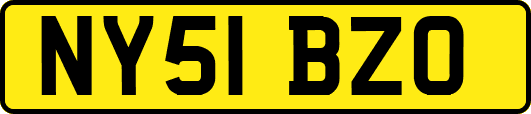 NY51 BZO